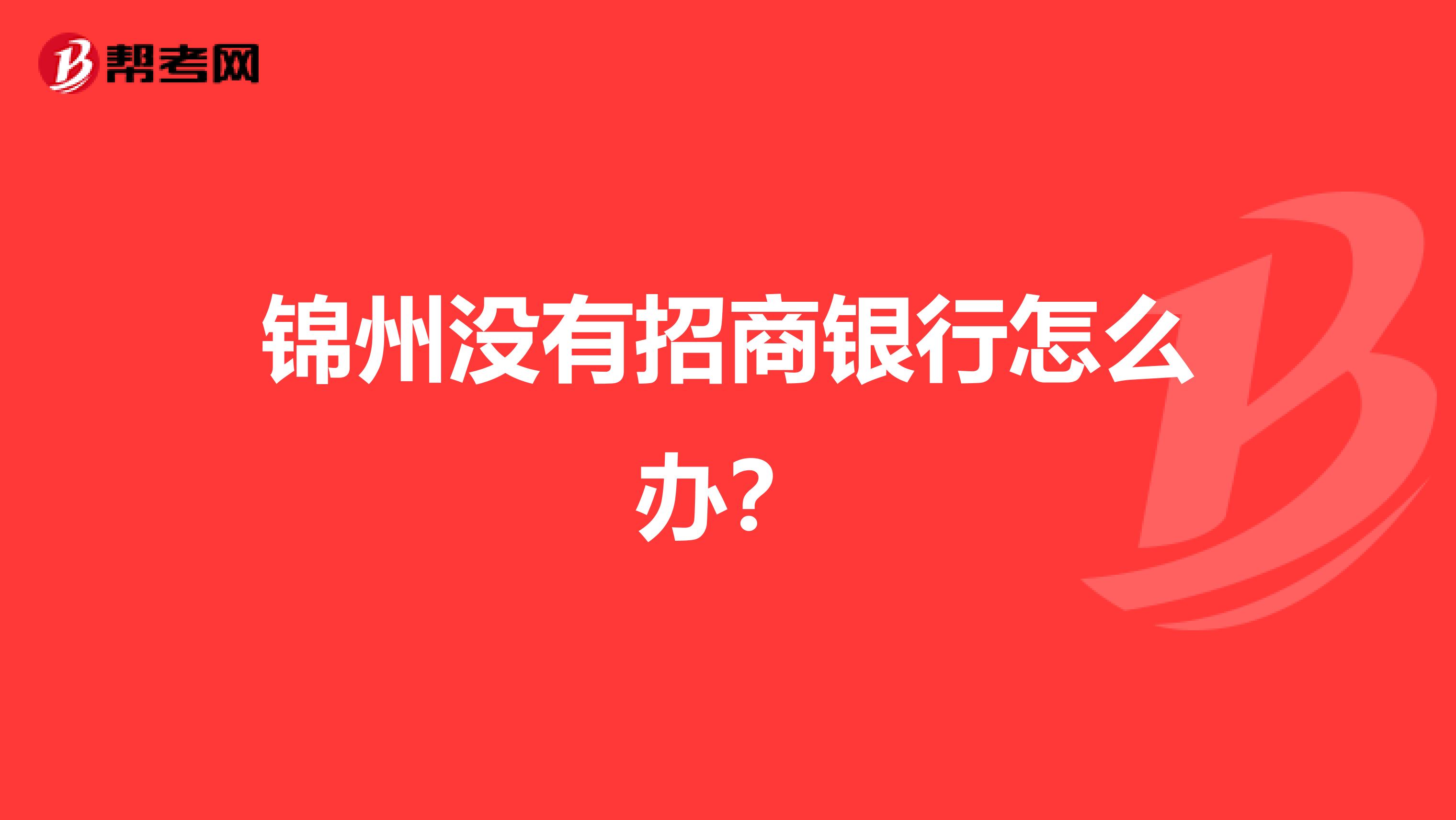 帮考网

锦州没有招商银行怎么办？